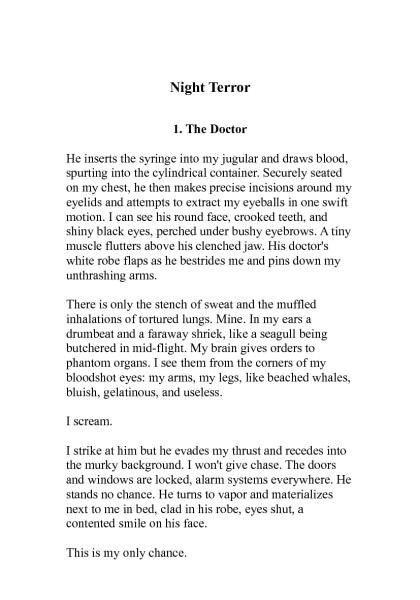 Night Terror

1. The Doctor

He inserts the syringe into my jugular and draws blood, spurting into the cylindrical container. Securely seated on my chest, he then makes precise incisions around my eyelids and attempts to extract my eyeballs in one swift motion. I can see his round face, crooked teeth, and shiny black eyes, perched under bushy eyebrows. A tiny muscle flutters above his clenched jaw. His doctor's white robe flaps as he bestrides me and pins down my unthrashing arms.

There is only the stench of sweat and the muffled inhalations of tortured lungs. Mine. In my ears a drumbeat and a faraway shriek, like a seagull being butchered in mid-flight. My brain gives orders to phantom organs. I see them from the corners of my bloodshot eyes: my arms, my legs, like beached whales, bluish, gelatinous, and useless.

I scream.

I strike at him but he evades my thrust and recedes into the murky background. I won't give chase. The doors and windows are locked, alarm systems everywhere. He stands no chance. He turns to vapor and materializes next to me in bed, clad in his robe, eyes shut, a contented smile on his face.

This is my only chance.